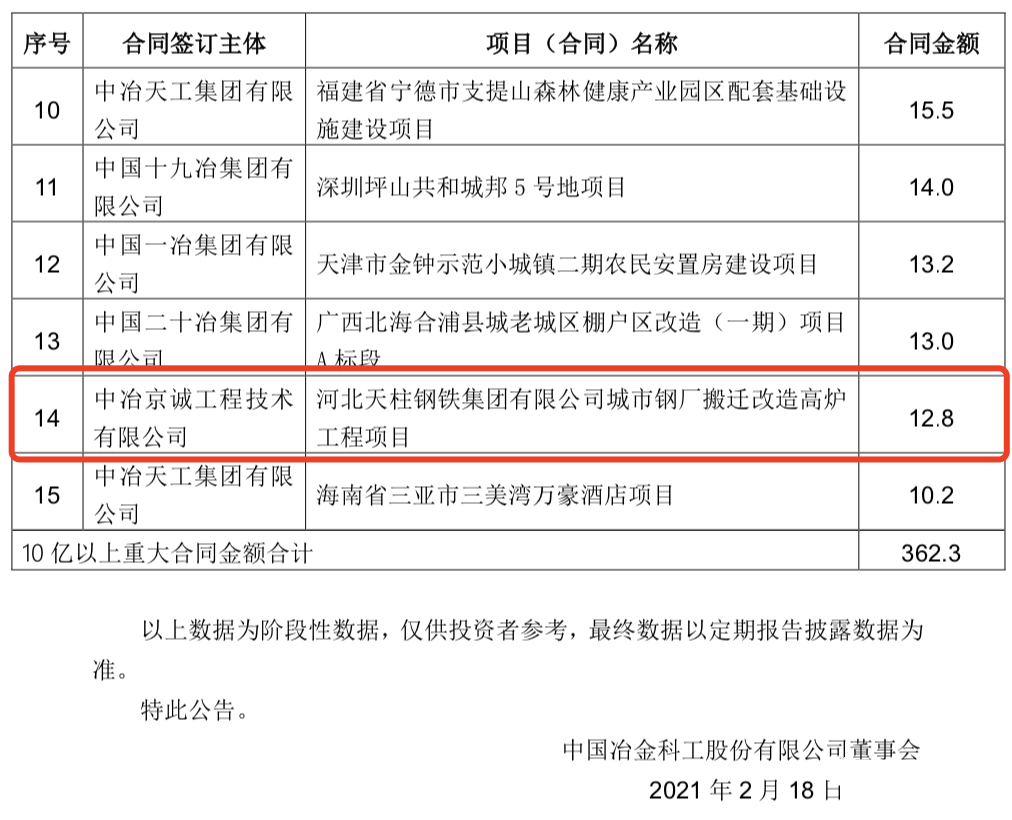 | 序号 | 合同签订主体 | 项目（合同）名称 | 合同金额 |
|---|---|---|---|
| 10 | 中冶天工集团有限公司 | 福建省宁德市支提山森林健康产业园区配套基础设施建设项目 | 15.5 |
| 11 | 中国十九冶集团有限公司 | 深圳坪山共和城邦5号地项目 | 14.0 |
| 12 | 中国一冶集团有限公司 | 天津市金钟示范小城镇二期农民安置房建设项目 | 13.2 |
| 13 | 中国二十冶集团有限公司 | 广西北海合浦县城老城区棚户区改造（一期）项目A标段 | 13.0 |
| 14 | 中冶京诚工程技术有限公司 | 河北天柱钢铁集团有限公司城市钢厂搬迁改造高炉工程项目 | 12.8 |
| 15 | 中冶天工集团有限公司 | 海南省三亚市三美湾万豪酒店项目 | 10.2 |
| 10亿以上重大合同金额合计 | | | 362.3 |

以上数据为阶段性数据，仅供投资者参考，最终数据以定期报告披露数据为准。

特此公告。

中国冶金科工股份有限公司董事会

2021年2月18日